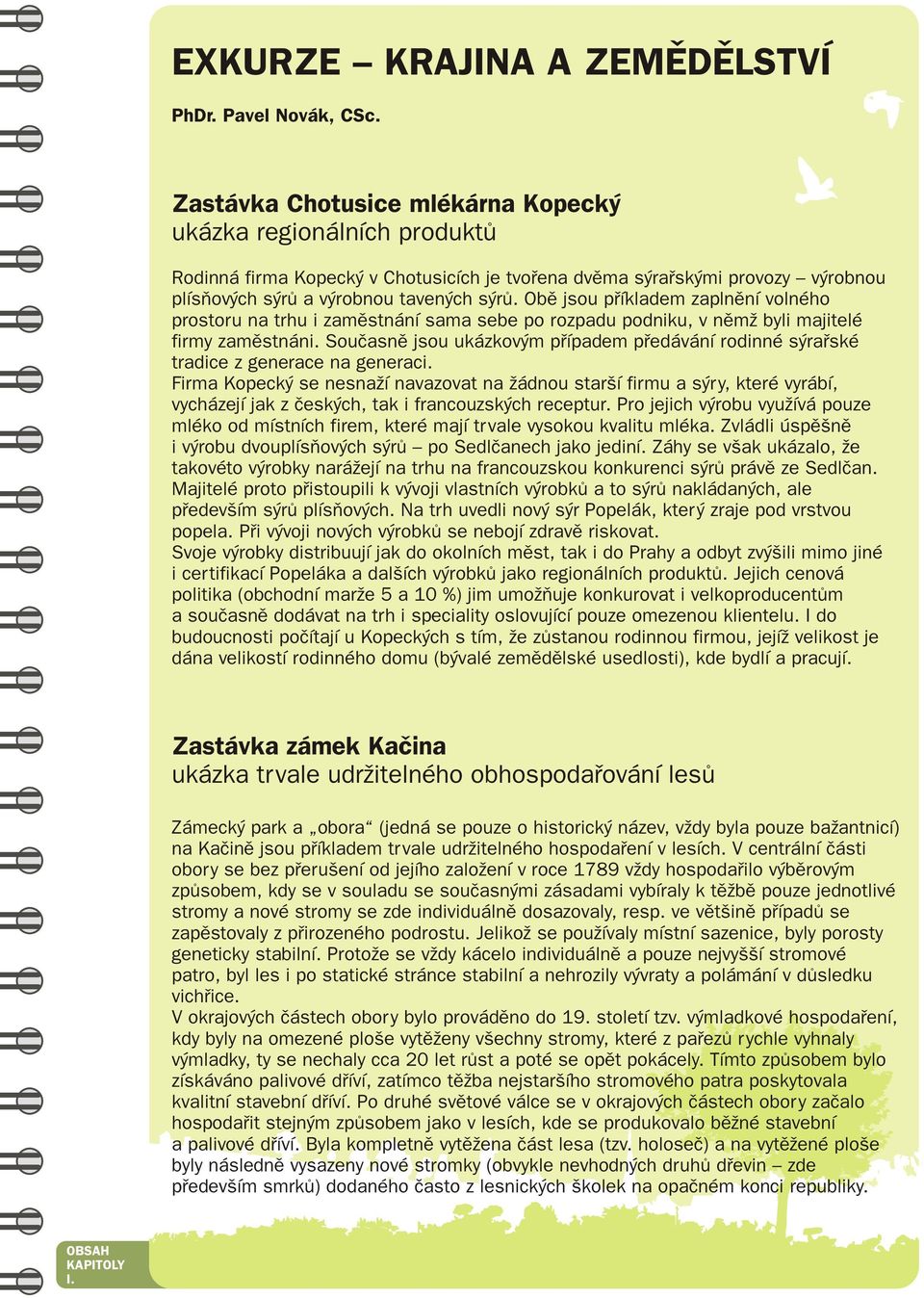 EXKURZE – KRAJINA A ZEMĚDĚLSTVÍ

PhDr. Pavel Novák, CSc.

Zastávka Chotusice mlékárna Kopecký
ukázka regionálních produktů

Rodinná firma Kopecký v Chotusicích je tvořena dvěma sýrařskými provozy – výrobnou plísňových sýrů a výrobnou tavených sýrů. Obě jsou příkladem zaplnění volného prostoru na trhu i zaměstnání sama sebe po rozpadu podniku, v němž byli majitelé firmy zaměstnáni. Současně jsou ukázkovým případem předávání rodinné sýrařské tradice z generace na generaci.
Firma Kopecký se nesnaží navazovat na žádnou starší firmu a sýry, které vyrábí, vycházejí jak z českých, tak i francouzských receptur. Pro jejich výrobu využívá pouze mléko od místních firem, které mají trvale vysokou kvalitu mléka. Zvládli úspěšně i výrobu dvouplísňových sýrů – po Sedlčanech jako jediní. Záhy se však ukázalo, že takovéto výrobky narážejí na trhu na francouzskou konkurenci sýrů právě ze Sedlčan. Majitelé proto přistoupili k vývoji vlastních výrobků a to sýrů nakládaných, ale především sýrů plísňových. Na trh uvedli nový sýr Popelák, který zraje pod vrstvou popela. Při vývoji nových výrobků se nebojí zdravě riskovat.
Svoje výrobky distribuují jak do okolních měst, tak i do Prahy a odbyt zvýšili mimo jiné i certifikací Popeláka a dalších výrobků jako regionálních produktů. Jejich cenová politika (obchodní marže 5 a 10 %) jim umožňuje konkurovat i velkoproducentům a současně dodávat na trh i speciality oslovující pouze omezenou klientelu. I do budoucnosti počítají u Kopeckých s tím, že zůstanou rodinnou firmou, jejíž velikost je dána velikostí rodinného domu (bývalé zemědělské usedlosti), kde bydlí a pracují.

Zastávka zámek Kačina
ukázka trvale udržitelného obhospodařování lesů

Zámecký park a „obora“ (jedná se pouze o historický název, vždy byla pouze bažantnicí) na Kačině jsou příkladem trvale udržitelného hospodaření v lesích. V centrální části obory se bez přerušení od jejího založení v roce 1789 vždy hospodařilo výběrovým způsobem, kdy se v souladu se současnými zásadami vybíraly k těžbě pouze jednotlivé stromy a nové stromy se zde individuálně dosazovaly, resp. ve většině případů se zapěstovaly z přirozeného podrostu. Jelikož se používaly místní sazenice, byly porosty geneticky stabilní. Protože se vždy kácelo individuálně a pouze nejvyšší stromové patro, byl les i po statické stránce stabilní a nehrozily vývraty a polámání v důsledku vichřice.
V okrajových částech obory bylo prováděno do 19. století tzv. výmladkové hospodaření, kdy byly na omezené ploše vytěženy všechny stromy, které z pařezů rychle vyhnaly výmladky, ty se nechaly cca 20 let růst a poté se opět pokácely. Tímto způsobem bylo získáváno palivové dříví, zatímco těžba nejstaršího stromového patra poskytovala kvalitní stavební dříví. Po druhé světové válce se v okrajových částech obory začalo hospodařit stejným způsobem jako v lesích, kde se produkovalo běžné stavební a palivové dříví. Byla kompletně vytěžena část lesa (tzv. holoseč) a na vytěžené ploše byly následně vysazeny nové stromky (obvykle nevhodných druhů dřevin – zde především smrků) dodaného často z lesnických školek na opačném konci republiky.

OBSAH KAPITOLY I.